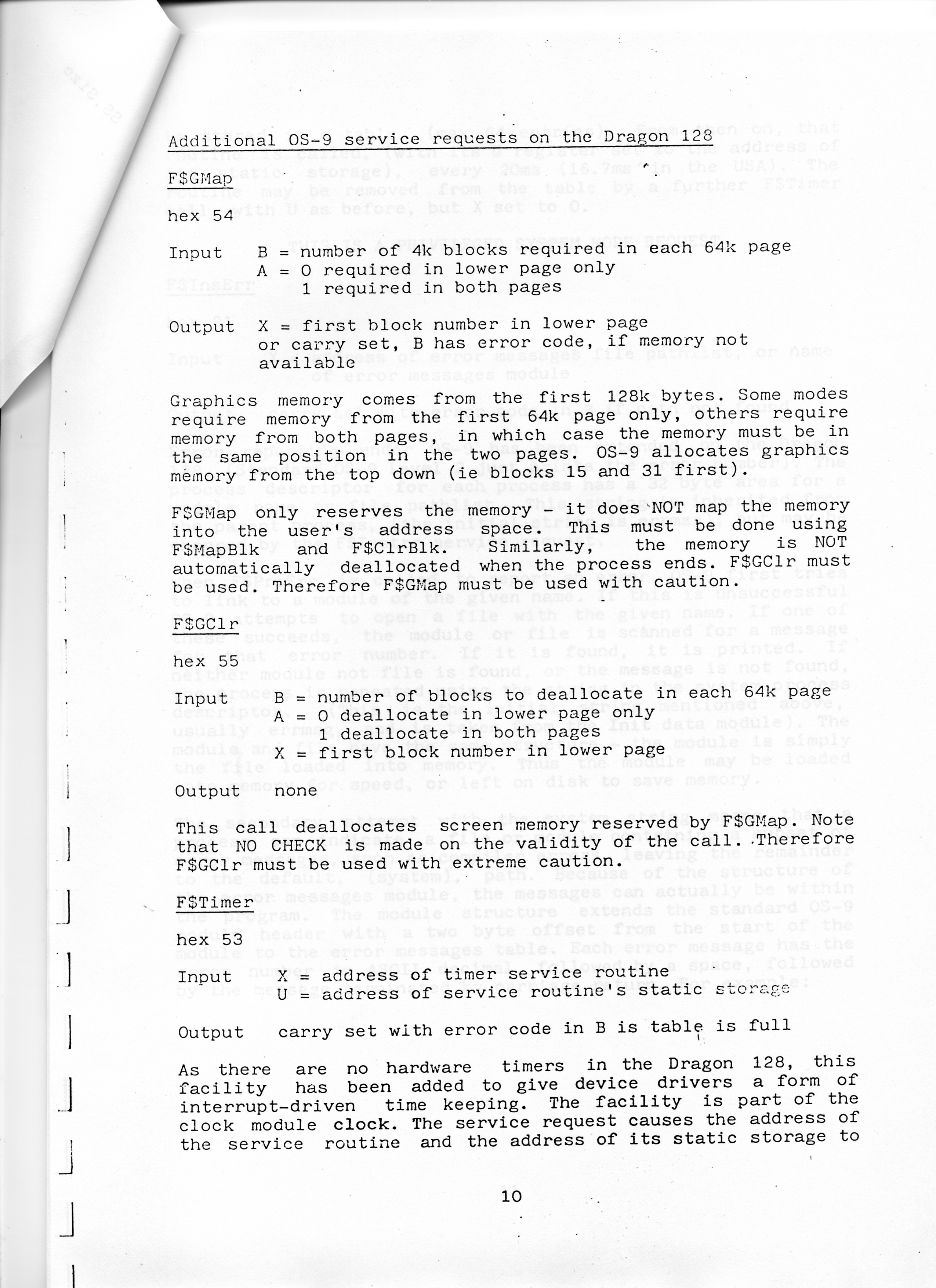 Additional OS-9 service requests on the Dragon 128

F$GMap

hex 54

Input B = number of 4k blocks required in each 64k page
A = 0 required in lower page only
1 required in both pages

Output X = first block number in lower page
or carry set, B has error code, if memory not available

Graphics memory comes from the first 128k bytes. Some modes require memory from the first 64k page only, others require memory from both pages, in which case the memory must be in the same position in the two pages. OS-9 allocates graphics memory from the top down (ie blocks 15 and 31 first).

F$GMap only reserves the memory - it does NOT map the memory into the user's address space. This must be done using F$MapBlk and F$ClrBlk. Similarly, the memory is NOT automatically deallocated when the process ends. F$GClr must be used. Therefore F$GMap must be used with caution.

F$GClr

hex 55

Input B = number of blocks to deallocate in each 64k page
A = 0 deallocate in lower page only
1 deallocate in both pages
X = first block number in lower page

Output none

This call deallocates screen memory reserved by F$GMap. Note that NO CHECK is made on the validity of the call. Therefore F$GClr must be used with extreme caution.

F$Timer

hex 53

Input X = address of timer service routine
U = address of service routine's static storage

Output carry set with error code in B is table is full

As there are no hardware timers in the Dragon 128, this facility has been added to give device drivers a form of interrupt-driven time keeping. The facility is part of the clock module clock. The service request causes the address of the service routine and the address of its static storage to

10